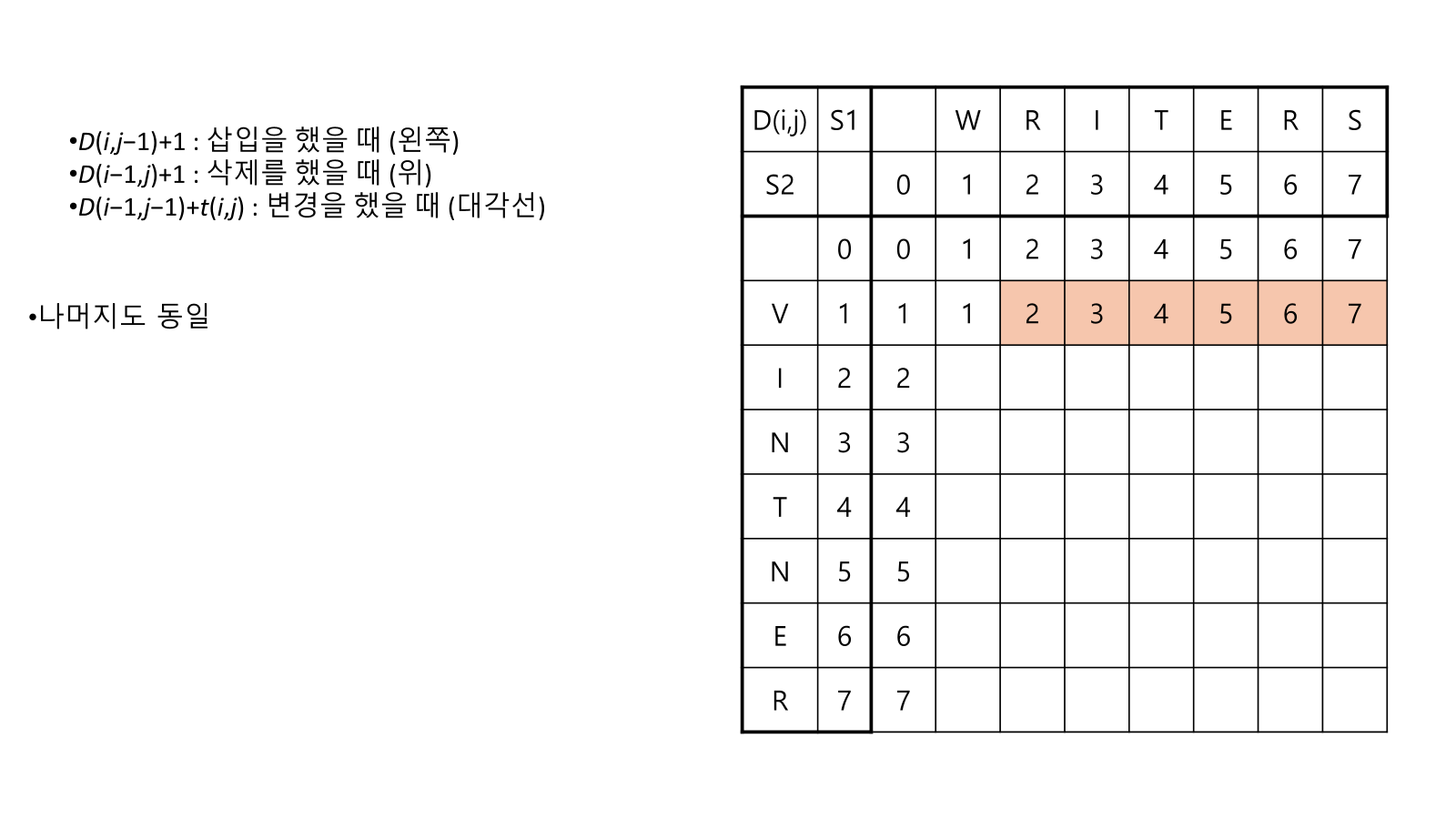 •$D(i,j-1)+1$ : 삽입을 했을 때 (왼쪽)
•$D(i-1,j)+1$ : 삭제를 했을 때 (위)
•$D(i-1,j-1)+t(i,j)$ : 변경을 했을 때 (대각선)

•나머지도 동일

| D(i,j) | S1 | | W | R | I | T | E | R | S |
|---|---|---|---|---|---|---|---|---|---|
| S2 | | 0 | 1 | 2 | 3 | 4 | 5 | 6 | 7 |
| | 0 | 0 | 1 | 2 | 3 | 4 | 5 | 6 | 7 |
| V | 1 | 1 | 1 | 2 | 3 | 4 | 5 | 6 | 7 |
| I | 2 | 2 | | | | | | | |
| N | 3 | 3 | | | | | | | |
| T | 4 | 4 | | | | | | | |
| N | 5 | 5 | | | | | | | |
| E | 6 | 6 | | | | | | | |
| R | 7 | 7 | | | | | | | |